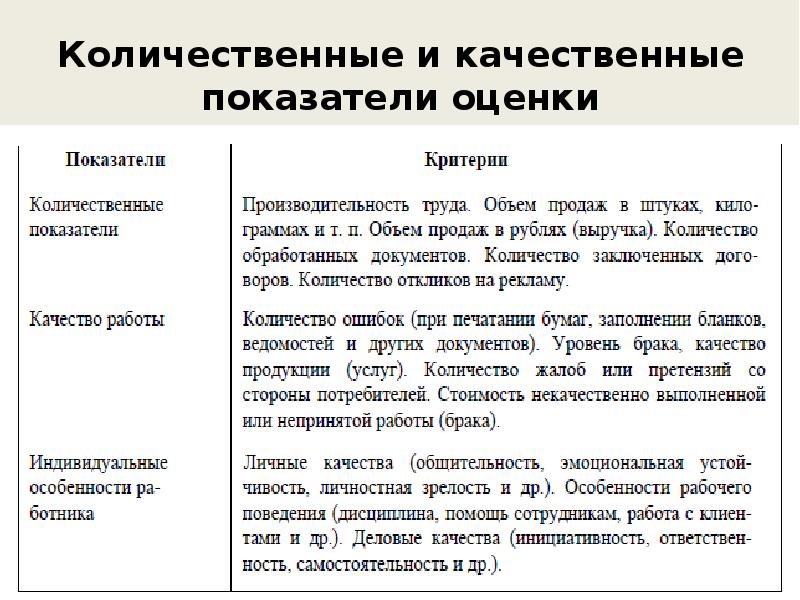 Количественные и качественные показатели оценки

| Показатели | Критерии |
|---|---|
| Количественные показатели | Производительность труда. Объем продаж в штуках, килограммах и т. п. Объем продаж в рублях (выручка). Количество обработанных документов. Количество заключенных договоров. Количество откликов на рекламу. |
| Качество работы | Количество ошибок (при печатании бумаг, заполнении бланков, ведомостей и других документов). Уровень брака, качество продукции (услуг). Количество жалоб или претензий со стороны потребителей. Стоимость некачественно выполненной или непринятой работы (брака). |
| Индивидуальные особенности работника | Личные качества (общительность, эмоциональная устойчивость, личностная зрелость и др.). Особенности рабочего поведения (дисциплина, помощь сотрудникам, работа с клиентами и др.). Деловые качества (инициативность, ответственность, самостоятельность и др.). |